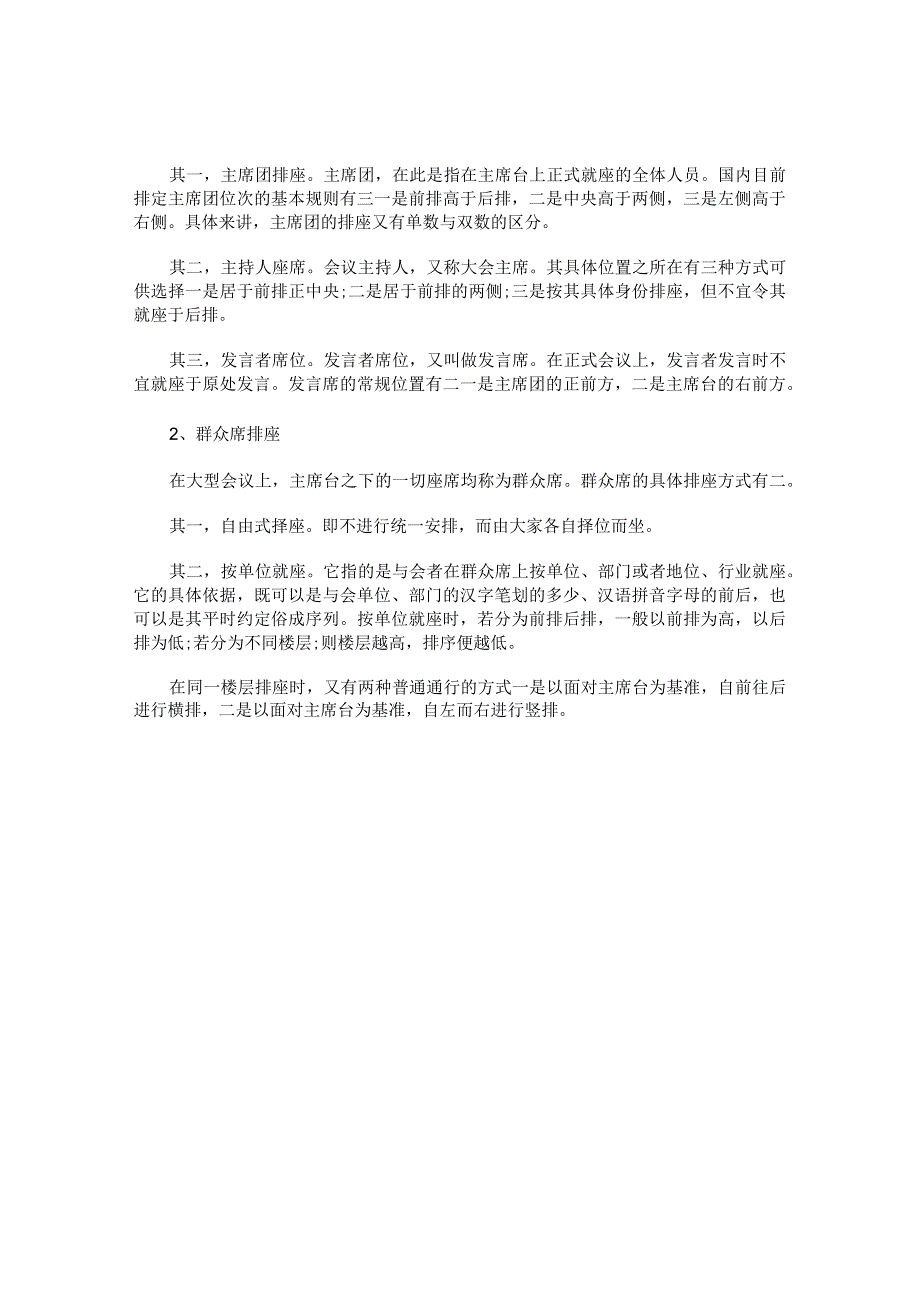 其一，主席团排座。主席团，在此是指在主席台上正式就座的全体人员。国内目前排定主席团位次的基本规则有三一是前排高于后排，二是中央高于两侧，三是左侧高于右侧。具体来讲，主席团的排座又有单数与双数的区分。

其二，主持人座席。会议主持人，又称大会主席。其具体位置之所在有三种方式可供选择一是居于前排正中央;二是居于前排的两侧;三是按其具体身份排座，但不宜令其就座于后排。

其三，发言者席位。发言者席位，又叫做发言席。在正式会议上，发言者发言时不宜就座于原处发言。发言席的常规位置有二一是主席团的正前方，二是主席台的右前方。

2、群众席排座

在大型会议上，主席台之下的一切座席均称为群众席。群众席的具体排座方式有二。

其一，自由式择座。即不进行统一安排，而由大家各自择位而坐。

其二，按单位就座。它指的是与会者在群众席上按单位、部门或者地位、行业就座。它的具体依据，既可以是与会单位、部门的汉字笔划的多少、汉语拼音字母的前后，也可以是其平时约定俗成序列。按单位就座时，若分为前排后排，一般以前排为高，以后排为低;若分为不同楼层;则楼层越高，排序便越低。

在同一楼层排座时，又有两种普通通行的方式一是以面对主席台为基准，自前往后进行横排，二是以面对主席台为基准，自左而右进行竖排。